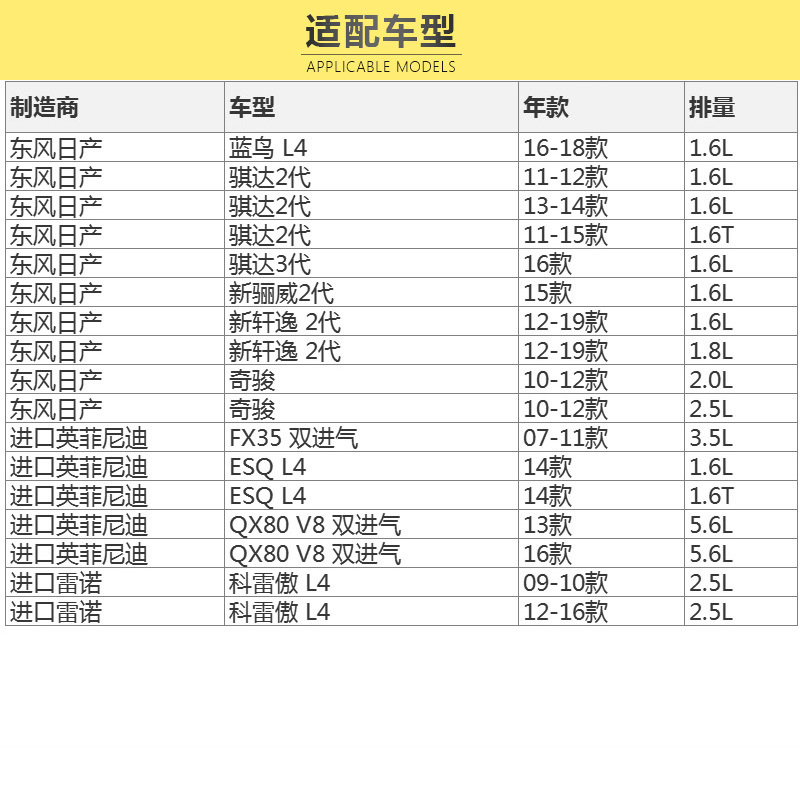 适配车型
APPLICABLE MODELS

| 制造商 | 车型 | 年款 | 排量 |
|---|---|---|---|
| 东风日产 | 蓝鸟 L4 | 16-18款 | 1.6L |
| 东风日产 | 骐达2代 | 11-12款 | 1.6L |
| 东风日产 | 骐达2代 | 13-14款 | 1.6L |
| 东风日产 | 骐达2代 | 11-15款 | 1.6T |
| 东风日产 | 骐达3代 | 16款 | 1.6L |
| 东风日产 | 新骊威2代 | 15款 | 1.6L |
| 东风日产 | 新轩逸 2代 | 12-19款 | 1.6L |
| 东风日产 | 新轩逸 2代 | 12-19款 | 1.8L |
| 东风日产 | 奇骏 | 10-12款 | 2.0L |
| 东风日产 | 奇骏 | 10-12款 | 2.5L |
| 进口英菲尼迪 | FX35 双进气 | 07-11款 | 3.5L |
| 进口英菲尼迪 | ESQ L4 | 14款 | 1.6L |
| 进口英菲尼迪 | ESQ L4 | 14款 | 1.6T |
| 进口英菲尼迪 | QX80 V8 双进气 | 13款 | 5.6L |
| 进口英菲尼迪 | QX80 V8 双进气 | 16款 | 5.6L |
| 进口雷诺 | 科雷傲 L4 | 09-10款 | 2.5L |
| 进口雷诺 | 科雷傲 L4 | 12-16款 | 2.5L |